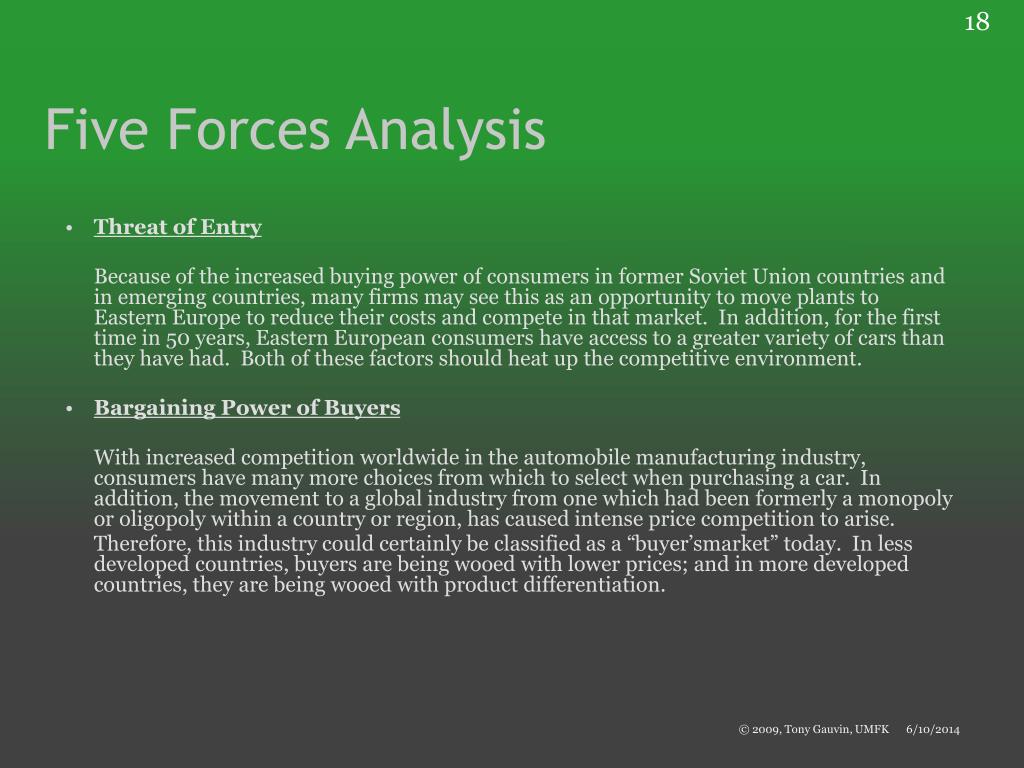 18

Five Forces Analysis

• Threat of Entry

Because of the increased buying power of consumers in former Soviet Union countries and in emerging countries, many firms may see this as an opportunity to move plants to Eastern Europe to reduce their costs and compete in that market. In addition, for the first time in 50 years, Eastern European consumers have access to a greater variety of cars than they have had. Both of these factors should heat up the competitive environment.

• Bargaining Power of Buyers

With increased competition worldwide in the automobile manufacturing industry, consumers have many more choices from which to select when purchasing a car. In addition, the movement to a global industry from one which had been formerly a monopoly or oligopoly within a country or region, has caused intense price competition to arise.

Therefore, this industry could certainly be classified as a “buyer’smarket” today. In less developed countries, buyers are being wooed with lower prices; and in more developed countries, they are being wooed with product differentiation.

© 2009, Tony Gauvin, UMFK 6/10/2014